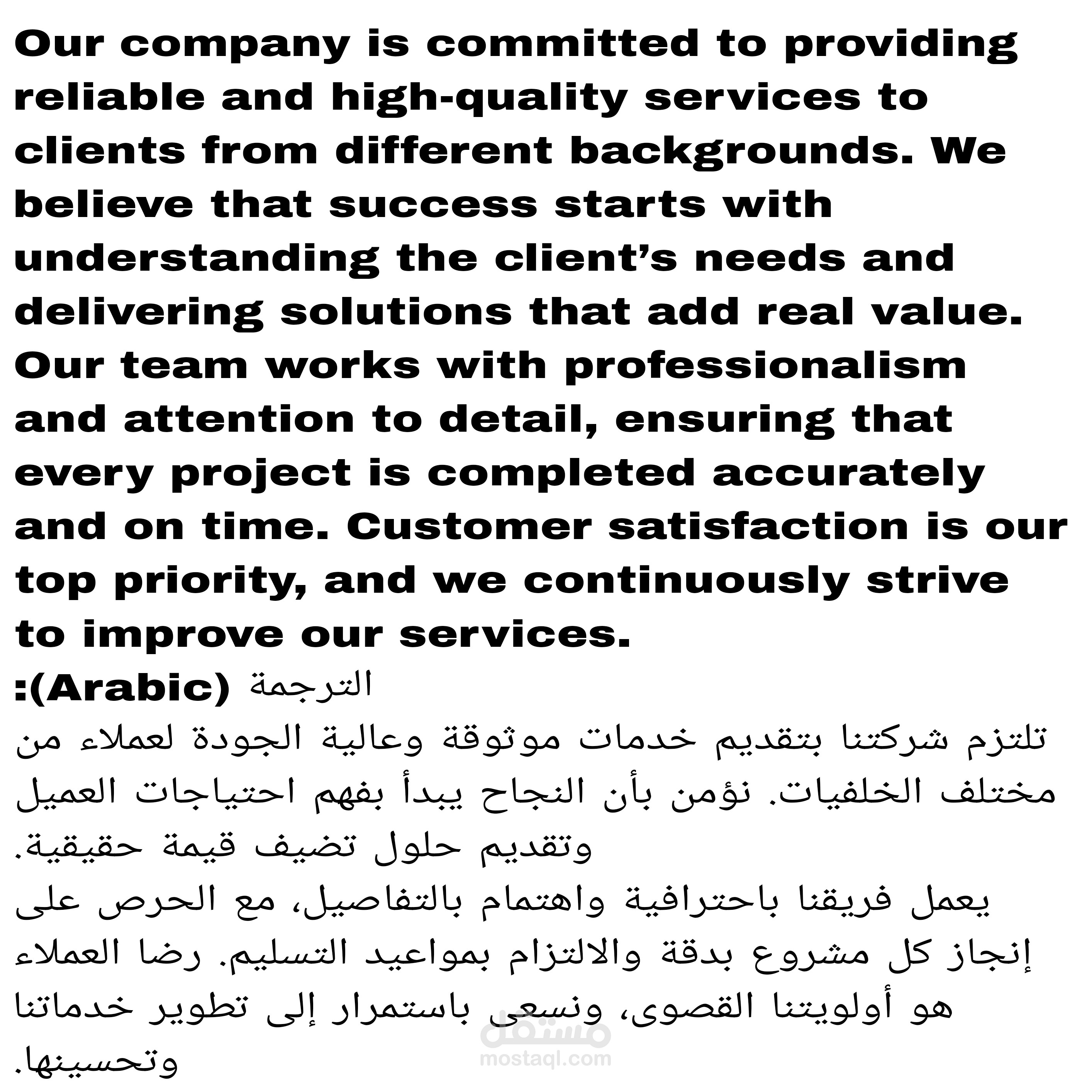 Our company is committed to providing reliable and high-quality services to clients from different backgrounds. We believe that success starts with understanding the client's needs and delivering solutions that add real value. Our team works with professionalism and attention to detail, ensuring that every project is completed accurately and on time. Customer satisfaction is our top priority, and we continuously strive to improve our services.

الترجمة (Arabic):

تلتزم شركتنا بتقديم خدمات موثوقة وعالية الجودة لعملاء من مختلف الخلفيات. نؤمن بأن النجاح يبدأ بفهم احتياجات العميل وتقديم حلول تضيف قيمة حقيقية.

يعمل فريقنا باحترافية واهتمام بالتفاصيل، مع الحرص على إنجاز كل مشروع بدقة والالتزام بمواعيد التسليم. رضا العملاء هو أولويتنا القصوى، ونسعى باستمرار إلى تطوير خدماتنا وتحسينها.

مستقل
mostaql.com